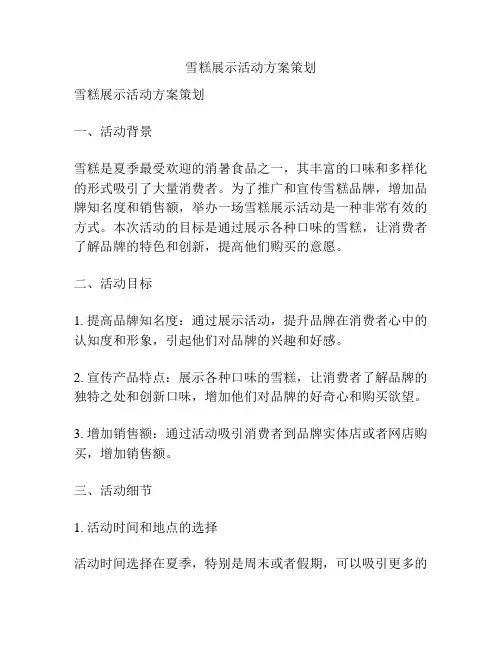 雪糕展示活动方案策划

雪糕展示活动方案策划

一、活动背景

雪糕是夏季最受欢迎的消暑食品之一，其丰富的口味和多样化的形式吸引了大量消费者。为了推广和宣传雪糕品牌，增加品牌知名度和销售额，举办一场雪糕展示活动是一种非常有效的方式。本次活动的目标是通过展示各种口味的雪糕，让消费者了解品牌的特色和创新，提高他们购买的意愿。

二、活动目标

1. 提高品牌知名度：通过展示活动，提升品牌在消费者心中的认知度和形象，引起他们对品牌的兴趣和好感。

2. 宣传产品特点：展示各种口味的雪糕，让消费者了解品牌的独特之处和创新口味，增加他们对品牌的好奇心和购买欲望。

3. 增加销售额：通过活动吸引消费者到品牌实体店或者网店购买，增加销售额。

三、活动细节

1. 活动时间和地点的选择

活动时间选择在夏季，特别是周末或者假期，可以吸引更多的